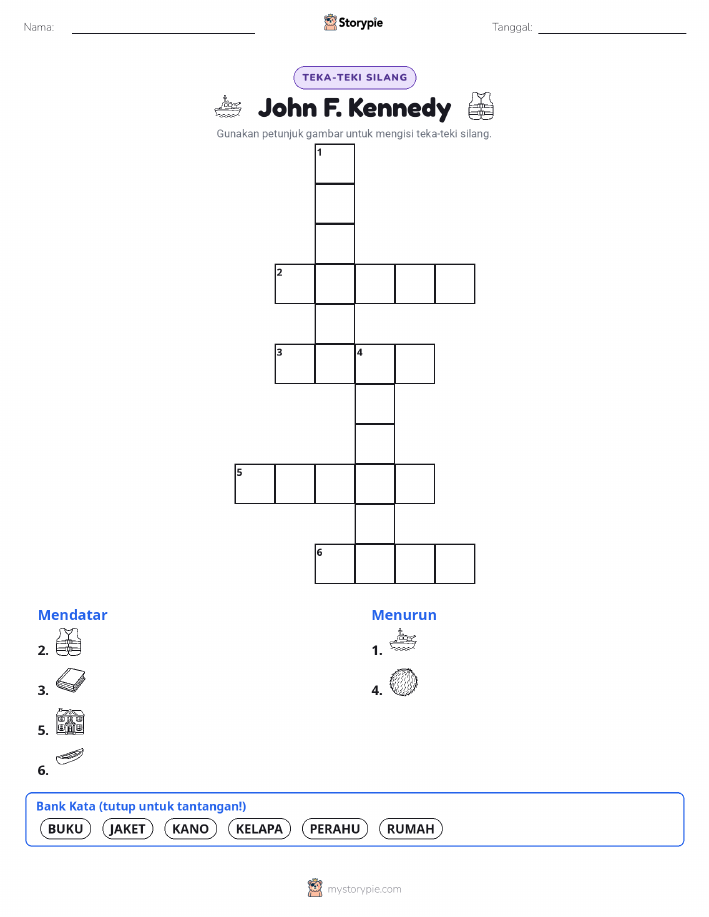 Nama: ____ Storypie Tanggal: ____

TEKA-TEKI SILANG

John F. Kennedy

Gunakan petunjuk gambar untuk mengisi teka-teki silang.

1
2
3 4
5
6

Mendatar
2.
3.
5.
6.

Menurun
1.
4.

Bank Kata (tutup untuk tantangan!)
BUKU JAKET KANO KELAPA PERAHU RUMAH

mystorypie.com